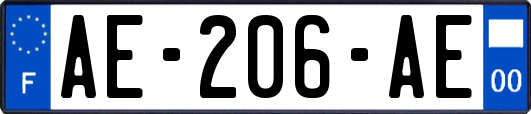 F
AE-206-AE
00